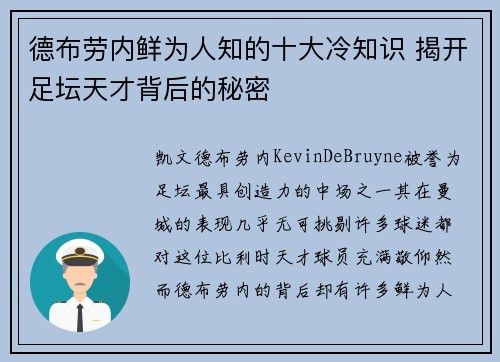 德布劳内鲜为人知的十大冷知识 揭开足坛天才背后的秘密

凯文德布劳内KevinDeBruyne被誉为足坛最具创造力的中场之一其在曼城的表现几乎无可挑剔许多球迷都对这位比利时天才球员充满敬仰然而德布劳内的背后却有许多鲜为人